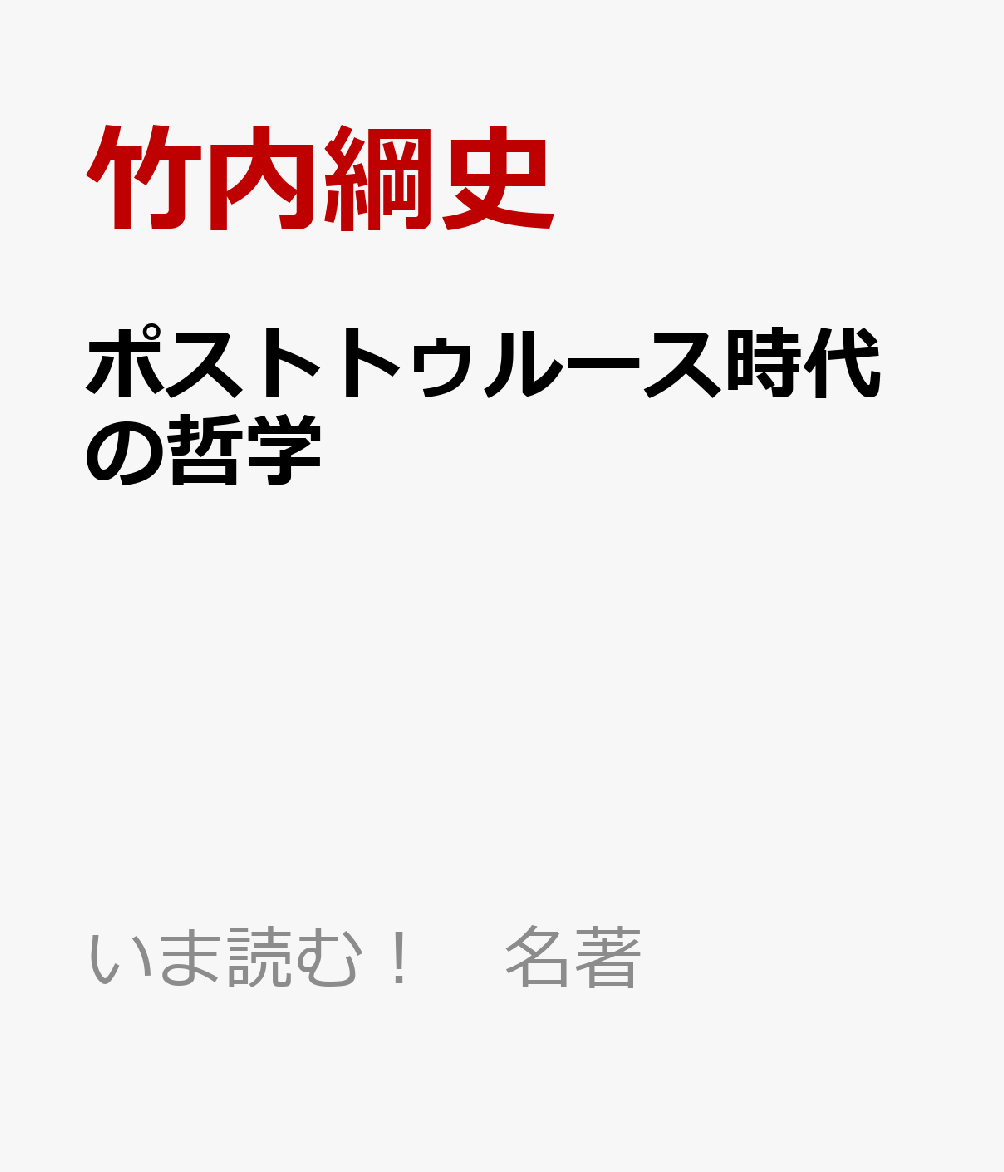 竹内綱史

ポストトゥルース時代の哲学

いま読む！　名著